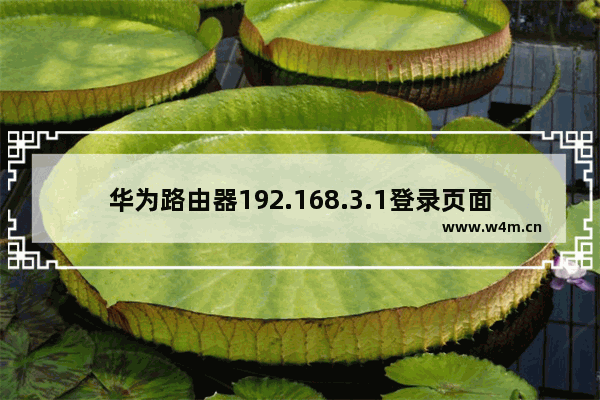 华为路由器192.168.3.1登录页面

www.w4m.cn